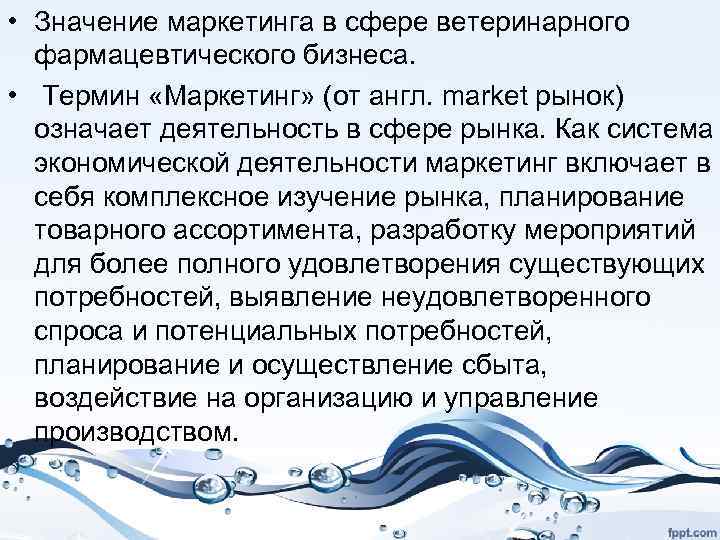 • Значение маркетинга в сфере ветеринарного фармацевтического бизнеса.

• Термин «Маркетинг» (от англ. market рынок) означает деятельность в сфере рынка. Как система экономической деятельности маркетинг включает в себя комплексное изучение рынка, планирование товарного ассортимента, разработку мероприятий для более полного удовлетворения существующих потребностей, выявление неудовлетворенного спроса и потенциальных потребностей, планирование и осуществление сбыта, воздействие на организацию и управление производством.

fppt.com